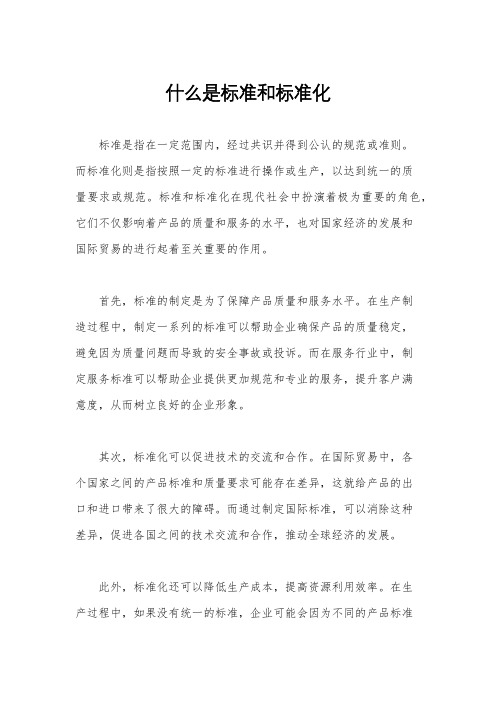 什么是标准和标准化

标准是指在一定范围内，经过共识并得到公认的规范或准则。而标准化则是指按照一定的标准进行操作或生产，以达到统一的质量要求或规范。标准和标准化在现代社会中扮演着极为重要的角色，它们不仅影响着产品的质量和服务的水平，也对国家经济的发展和国际贸易的进行起着至关重要的作用。

首先，标准的制定是为了保障产品质量和服务水平。在生产制造过程中，制定一系列的标准可以帮助企业确保产品的质量稳定，避免因为质量问题而导致的安全事故或投诉。而在服务行业中，制定服务标准可以帮助企业提供更加规范和专业的服务，提升客户满意度，从而树立良好的企业形象。

其次，标准化可以促进技术的交流和合作。在国际贸易中，各个国家之间的产品标准和质量要求可能存在差异，这就给产品的出口和进口带来了很大的障碍。而通过制定国际标准，可以消除这种差异，促进各国之间的技术交流和合作，推动全球经济的发展。

此外，标准化还可以降低生产成本，提高资源利用效率。在生产过程中，如果没有统一的标准，企业可能会因为不同的产品标准